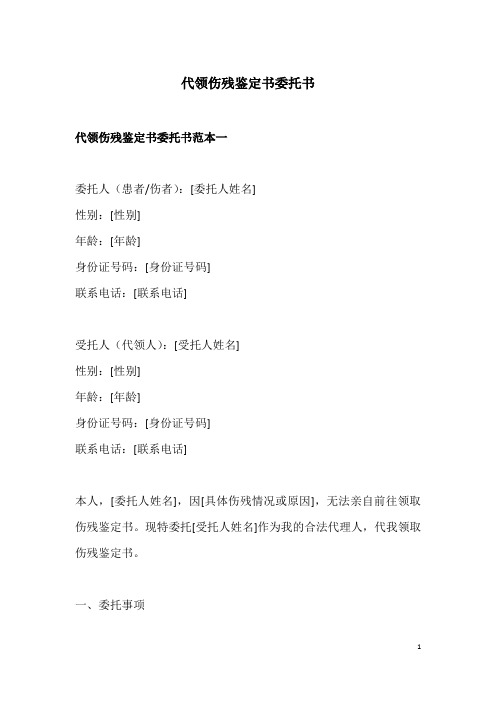 代领伤残鉴定书委托书

代领伤残鉴定书委托书范本一

委托人（患者/伤者）：[委托人姓名]
性别：[性别]
年龄：[年龄]
身份证号码：[身份证号码]
联系电话：[联系电话]

受托人（代领人）：[受托人姓名]
性别：[性别]
年龄：[年龄]
身份证号码：[身份证号码]
联系电话：[联系电话]

本人，[委托人姓名]，因[具体伤残情况或原因]，无法亲自前往领取伤残鉴定书。现特委托[受托人姓名]作为我的合法代理人，代我领取伤残鉴定书。

一、委托事项

1